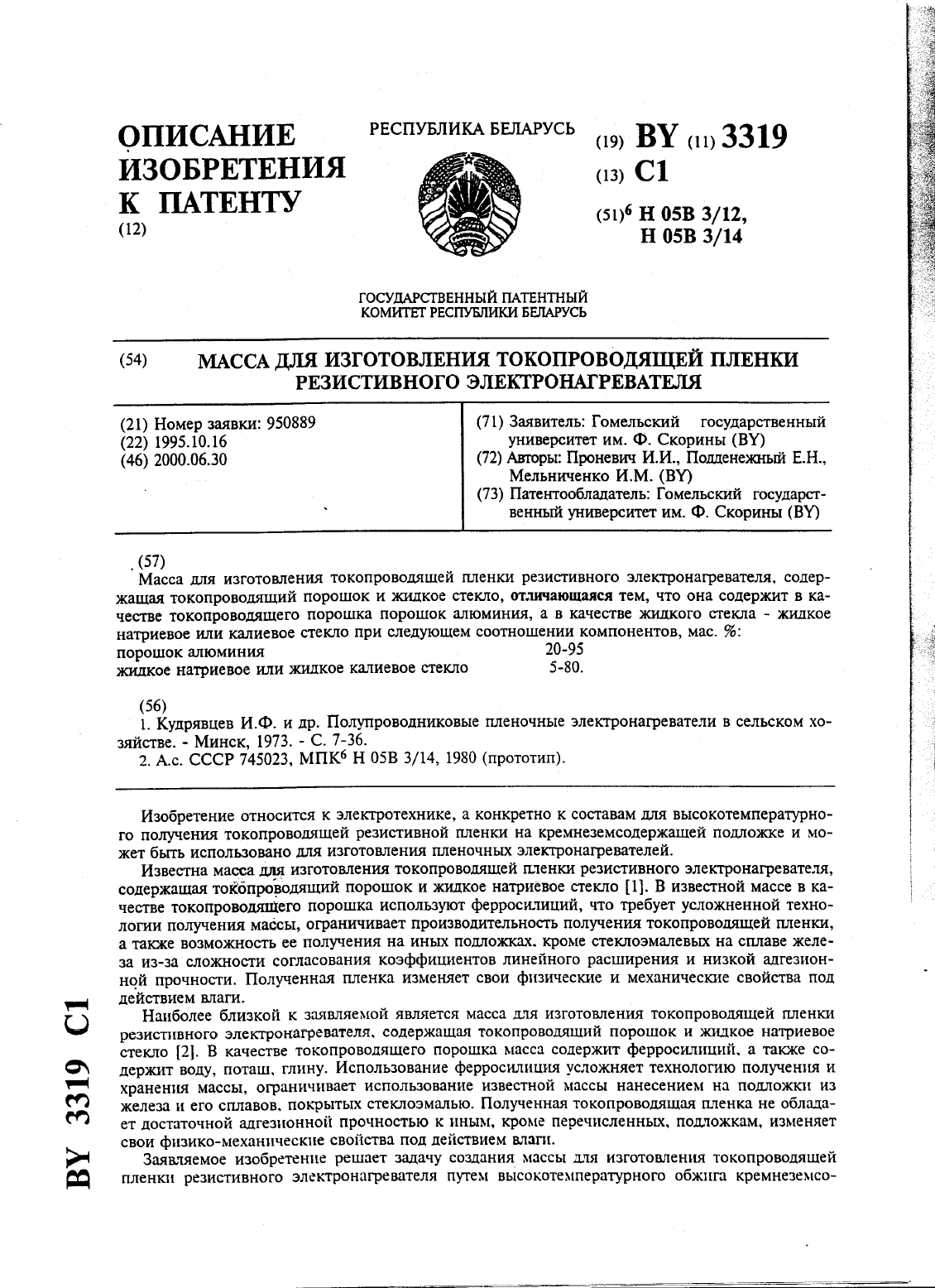 ОПИСАНИЕ ИЗОБРЕТЕНИЯ К ПАТЕНТУ
(12)

РЕСПУБЛИКА БЕЛАРУСЬ

(19) BY (11) 3319
(13) C1
(51)$^6$ H 05B 3/12, H 05B 3/14

ГОСУДАРСТВЕННЫЙ ПАТЕНТНЫЙ КОМИТЕТ РЕСПУБЛИКИ БЕЛАРУСЬ

(54) МАССА ДЛЯ ИЗГОТОВЛЕНИЯ ТОКОПРОВОДЯЩЕЙ ПЛЕНКИ РЕЗИСТИВНОГО ЭЛЕКТРОНАГРЕВАТЕЛЯ

(21) Номер заявки: 950889
(22) 1995.10.16
(46) 2000.06.30

(71) Заявитель: Гомельский государственный университет им. Ф. Скорины (BY)
(72) Авторы: Проневич И.И., Подденежный Е.Н., Мельниченко И.М. (BY)
(73) Патентообладатель: Гомельский государственный университет им. Ф. Скорины (BY)

(57)
Масса для изготовления токопроводящей пленки резистивного электронагревателя, содержащая токопроводящий порошок и жидкое стекло, отличающаяся тем, что она содержит в качестве токопроводящего порошка порошок алюминия, а в качестве жидкого стекла - жидкое натриевое или калиевое стекло при следующем соотношении компонентов, мас. %:
порошок алюминия 20-95
жидкое натриевое или жидкое калиевое стекло 5-80.

(56)
1. Кудрявцев И.Ф. и др. Полупроводниковые пленочные электронагреватели в сельском хозяйстве. - Минск, 1973. - С. 7-36.
2. А.с. СССР 745023, МПК$^6$ H 05B 3/14, 1980 (прототип).

Изобретение относится к электротехнике, а конкретно к составам для высокотемпературного получения токопроводящей резистивной пленки на кремнеземсодержащей подложке и может быть использовано для изготовления пленочных электронагревателей.

Известна масса для изготовления токопроводящей пленки резистивного электронагревателя, содержащая токопроводящий порошок и жидкое натриевое стекло [1]. В известной массе в качестве токопроводящего порошка используют ферросилиций, что требует усложненной технологии получения массы, ограничивает производительность получения токопроводящей пленки, а также возможность ее получения на иных подложках, кроме стеклоэмалевых на сплаве железа из-за сложности согласования коэффициентов линейного расширения и низкой адгезионной прочности. Полученная пленка изменяет свои физические и механические свойства под действием влаги.

Наиболее близкой к заявляемой является масса для изготовления токопроводящей пленки резистивного электронагревателя, содержащая токопроводящий порошок и жидкое натриевое стекло [2]. В качестве токопроводящего порошка масса содержит ферросилиций, а также содержит воду, поташ, глину. Использование ферросилиция усложняет технологию получения и хранения массы, ограничивает использование известной массы нанесением на подложки из железа и его сплавов, покрытых стеклоэмалью. Полученная токопроводящая пленка не обладает достаточной адгезионной прочностью к иным, кроме перечисленных, подложкам, изменяет свои физико-механические свойства под действием влаги.

Заявляемое изобретение решает задачу создания массы для изготовления токопроводящей пленки резистивного электронагревателя путем высокотемпературного обжига кремнеземсо-

BY 3319 C1